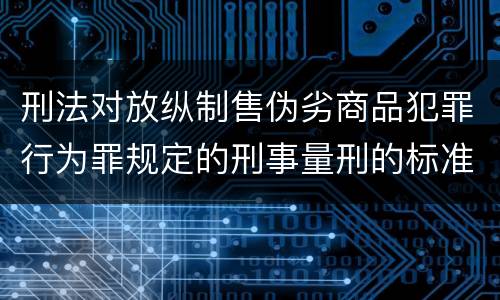 刑法对放纵制售伪劣商品犯罪行为罪规定的刑事量刑的标准